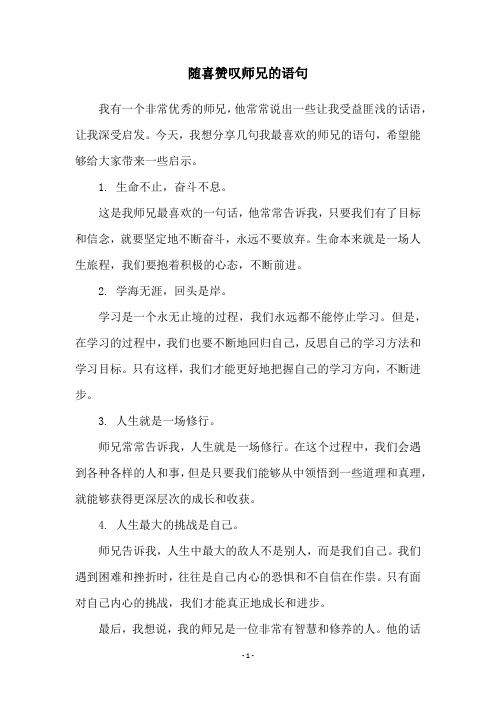 随喜赞叹师兄的语句

我有一个非常优秀的师兄，他常常说出一些让我受益匪浅的话语，让我深受启发。今天，我想分享几句我最喜欢的师兄的语句，希望能够给大家带来一些启示。

1. 生命不止，奋斗不息。

这是我师兄最喜欢的一句话，他常常告诉我，只要我们有了目标和信念，就要坚定地不断奋斗，永远不要放弃。生命本来就是一场人生旅程，我们要抱着积极的心态，不断前进。

2. 学海无涯，回头是岸。

学习是一个永无止境的过程，我们永远都不能停止学习。但是，在学习的过程中，我们也要不断地回归自己，反思自己的学习方法和学习目标。只有这样，我们才能更好地把握自己的学习方向，不断进步。

3. 人生就是一场修行。

师兄常常告诉我，人生就是一场修行。在这个过程中，我们会遇到各种各样的人和事，但是只要我们能够从中领悟到一些道理和真理，就能够获得更深层次的成长和收获。

4. 人生最大的挑战是自己。

师兄告诉我，人生中最大的敌人不是别人，而是我们自己。我们遇到困难和挫折时，往往是自己内心的恐惧和不自信在作祟。只有面对自己内心的挑战，我们才能真正地成长和进步。

最后，我想说，我的师兄是一位非常有智慧和修养的人。他的话

- 1 -